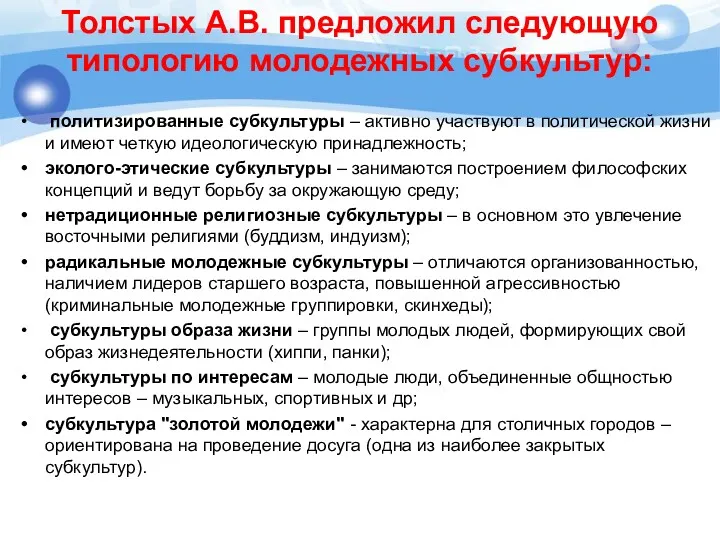 Толстых А.В. предложил следующую типологию молодежных субкультур:

• политизированные субкультуры – активно участвуют в политической жизни и имеют четкую идеологическую принадлежность;
• эколого-этические субкультуры – занимаются построением философских концепций и ведут борьбу за окружающую среду;
• нетрадиционные религиозные субкультуры – в основном это увлечение восточными религиями (буддизм, индуизм);
• радикальные молодежные субкультуры – отличаются организованностью, наличием лидеров старшего возраста, повышенной агрессивностью (криминальные молодежные группировки, скинхеды);
• субкультуры образа жизни – группы молодых людей, формирующих свой образ жизнедеятельности (хиппи, панки);
• субкультуры по интересам – молодые люди, объединенные общностью интересов – музыкальных, спортивных и др;
• субкультура "золотой молодежи" - характерна для столичных городов – ориентирована на проведение досуга (одна из наиболее закрытых субкультур).